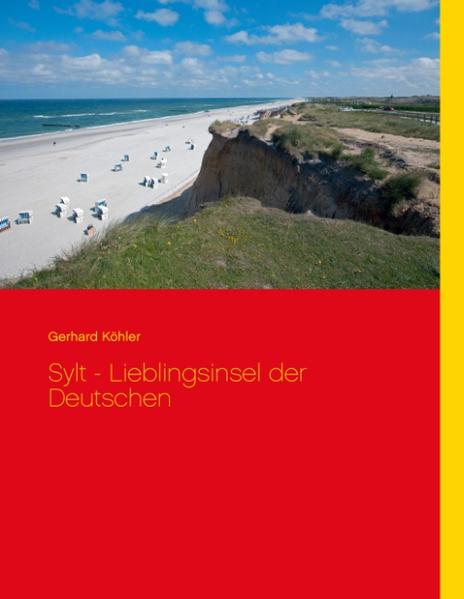 Gerhard Köhler

Sylt - Lieblingsinsel der Deutschen